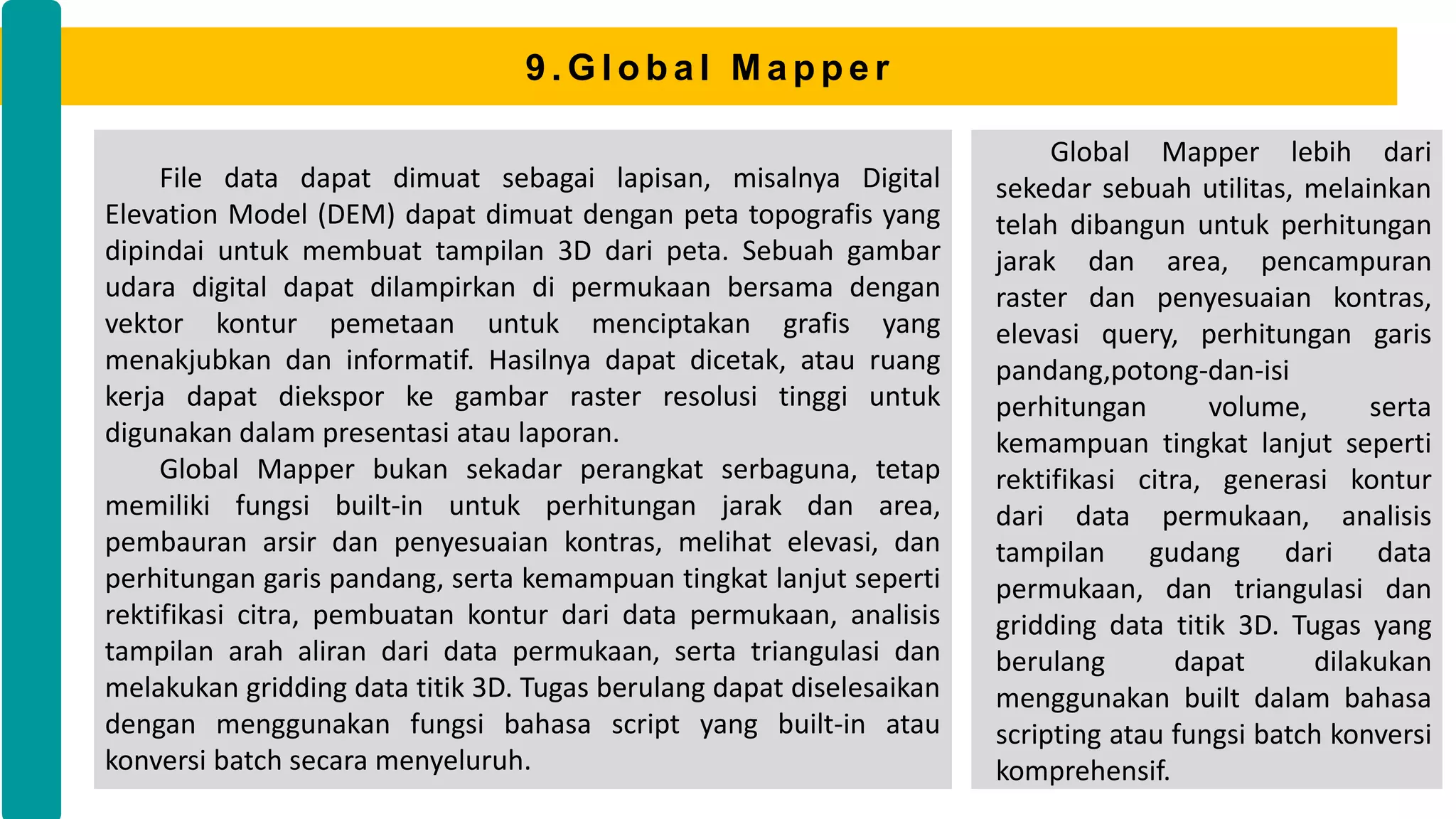 9.Global Mapper

File data dapat dimuat sebagai lapisan, misalnya Digital Elevation Model (DEM) dapat dimuat dengan peta topografis yang dipindai untuk membuat tampilan 3D dari peta. Sebuah gambar udara digital dapat dilampirkan di permukaan bersama dengan vektor kontur pemetaan untuk menciptakan grafis yang menakjubkan dan informatif. Hasilnya dapat dicetak, atau ruang kerja dapat diekspor ke gambar raster resolusi tinggi untuk digunakan dalam presentasi atau laporan.

Global Mapper bukan sekadar perangkat serbaguna, tetap memiliki fungsi built-in untuk perhitungan jarak dan area, pembauran arsir dan penyesuaian kontras, melihat elevasi, dan perhitungan garis pandang, serta kemampuan tingkat lanjut seperti rektifikasi citra, pembuatan kontur dari data permukaan, analisis tampilan arah aliran dari data permukaan, serta triangulasi dan melakukan gridding data titik 3D. Tugas berulang dapat diselesaikan dengan menggunakan fungsi bahasa script yang built-in atau konversi batch secara menyeluruh.

Global Mapper lebih dari sekedar sebuah utilitas, melainkan telah dibangun untuk perhitungan jarak dan area, pencampuran raster dan penyesuaian kontras, elevasi query, perhitungan garis pandang,potong-dan-isi perhitungan volume, serta kemampuan tingkat lanjut seperti rektifikasi citra, generasi kontur dari data permukaan, analisis tampilan gudang dari data permukaan, dan triangulasi dan gridding data titik 3D. Tugas yang berulang dapat dilakukan menggunakan built dalam bahasa scripting atau fungsi batch konversi komprehensif.